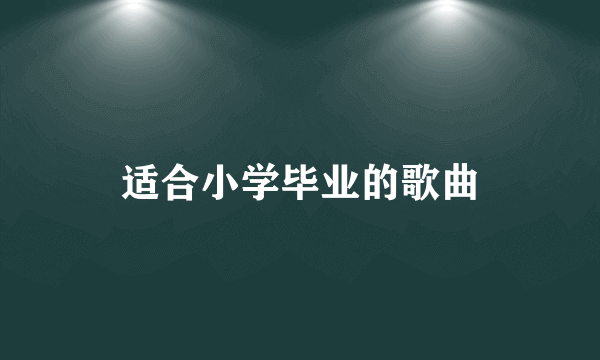 适合小学毕业的歌曲